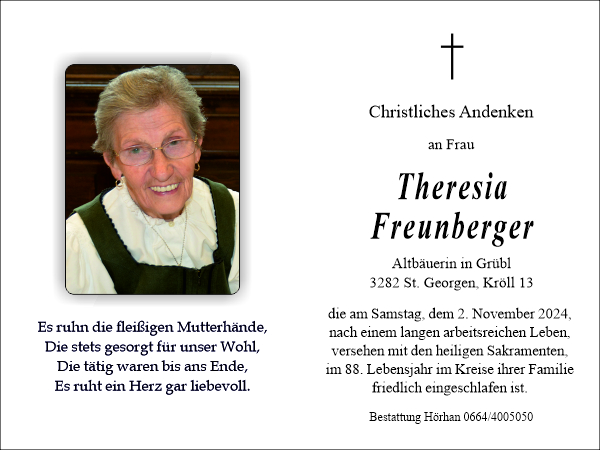 Es ruhn die fleißigen Mutterhände,
Die stets gesorgt für unser Wohl,
Die tätig waren bis ans Ende,
Es ruht ein Herz gar liebevoll.

Christliches Andenken

an Frau

Theresia
Freunberger

Altbäuerin in Grübl
3282 St. Georgen, Kröll 13

die am Samstag, dem 2. November 2024,
nach einem langen arbeitsreichen Leben,
versehen mit den heiligen Sakramenten,
im 88. Lebensjahr im Kreise ihrer Familie
friedlich eingeschlafen ist.

Bestattung Hörhan 0664/4005050